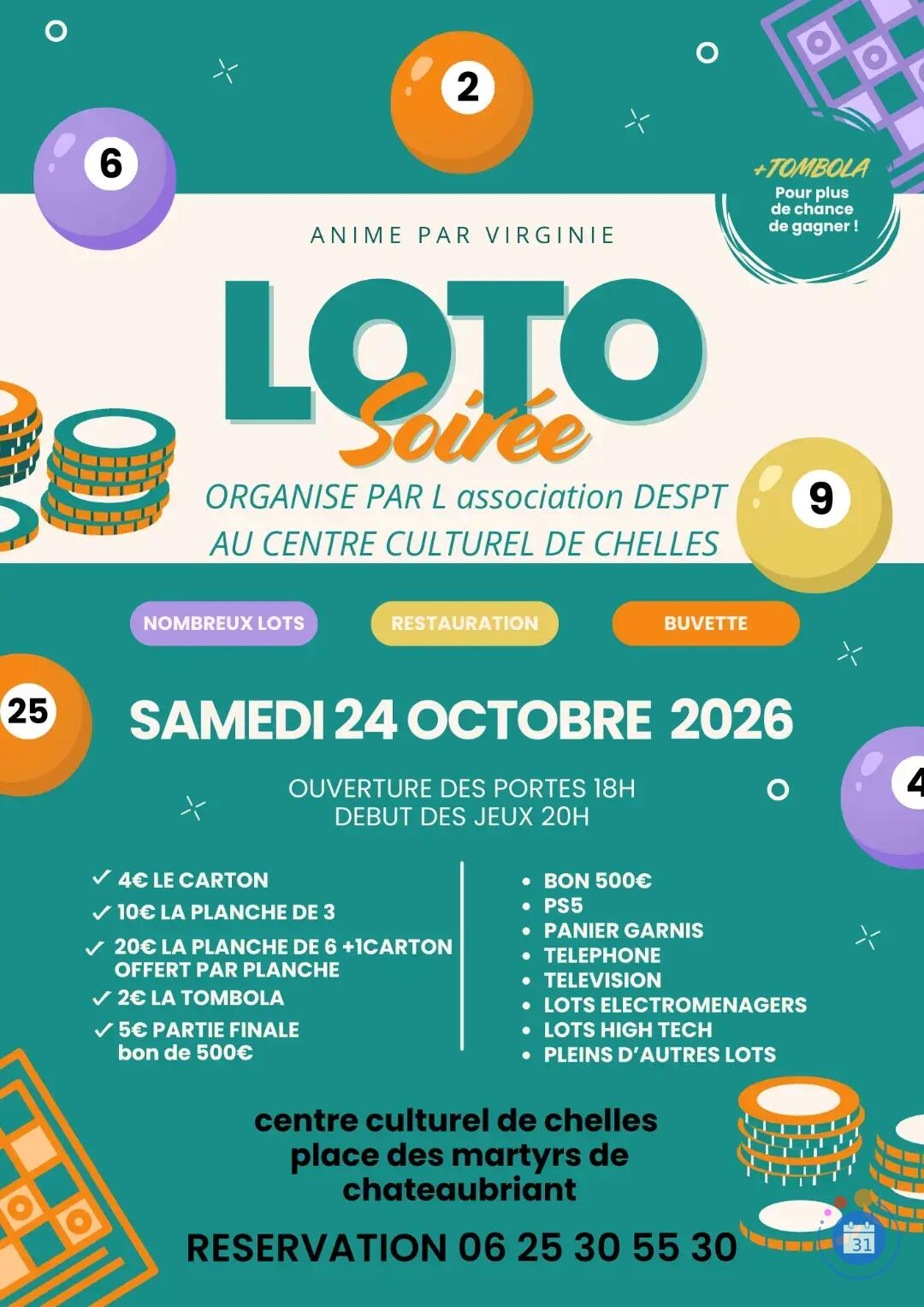 6

2

+TOMBOLA
Pour plus de chance de gagner !

ANIME PAR VIRGINIE

LOTO
Soirée

ORGANISE PAR L association DESPT
AU CENTRE CULTUREL DE CHELLES

9

NOMBREUX LOTS

RESTAURATION

BUVETTE

25

SAMEDI 24 OCTOBRE 2026

4

OUVERTURE DES PORTES 18H
DEBUT DES JEUX 20H

✓ 4€ LE CARTON
✓ 10€ LA PLANCHE DE 3
✓ 20€ LA PLANCHE DE 6 +1CARTON OFFERT PAR PLANCHE
✓ 2€ LA TOMBOLA
✓ 5€ PARTIE FINALE bon de 500€

• BON 500€
• PS5
• PANIER GARNIS
• TELEPHONE
• TELEVISION
• LOTS ELECTROMENAGERS
• LOTS HIGH TECH
• PLEINS D'AUTRES LOTS

centre culturel de chelles
place des martyrs de chateaubriant

RESERVATION 06 25 30 55 30

31